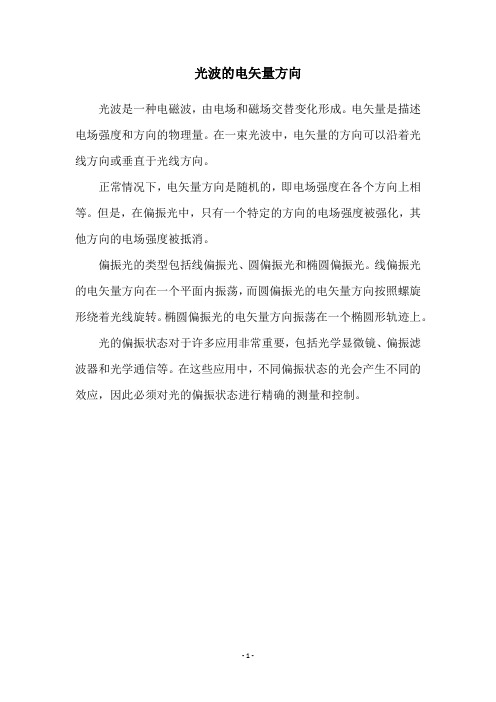 光波的电矢量方向

光波是一种电磁波，由电场和磁场交替变化形成。电矢量是描述电场强度和方向的物理量。在一束光波中，电矢量的方向可以沿着光线方向或垂直于光线方向。

正常情况下，电矢量方向是随机的，即电场强度在各个方向上相等。但是，在偏振光中，只有一个特定的方向的电场强度被强化，其他方向的电场强度被抵消。

偏振光的类型包括线偏振光、圆偏振光和椭圆偏振光。线偏振光的电矢量方向在一个平面内振荡，而圆偏振光的电矢量方向按照螺旋形绕着光线旋转。椭圆偏振光的电矢量方向振荡在一个椭圆形轨迹上。

光的偏振状态对于许多应用非常重要，包括光学显微镜、偏振滤波器和光学通信等。在这些应用中，不同偏振状态的光会产生不同的效应，因此必须对光的偏振状态进行精确的测量和控制。

- 1 -